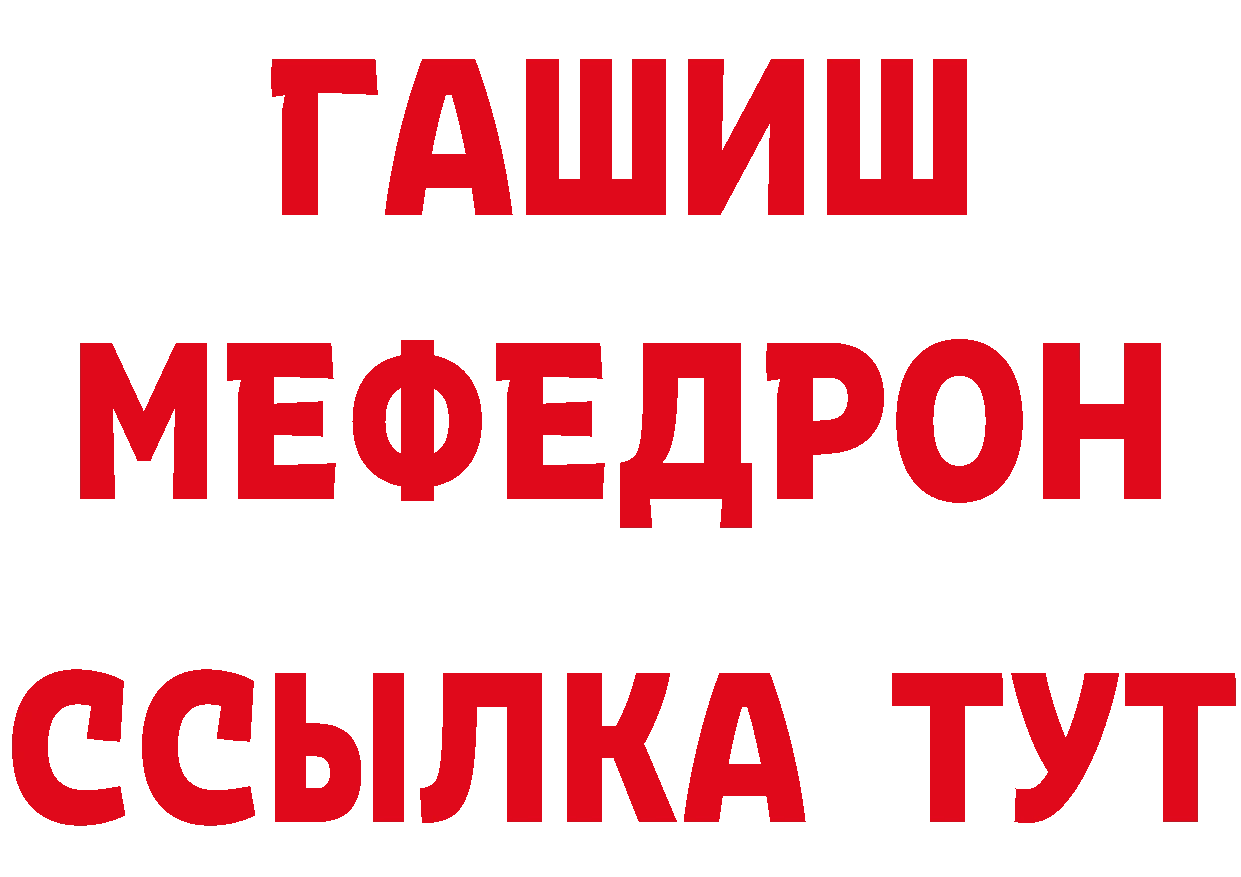 ГАШИШ
МЕФЕДРОН
ССЫЛКА ТУТ